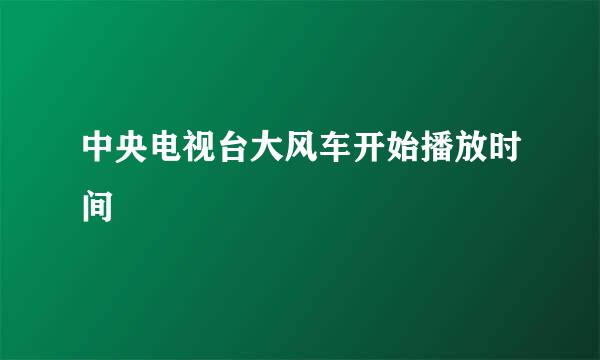 中央电视台大风车开始播放时间